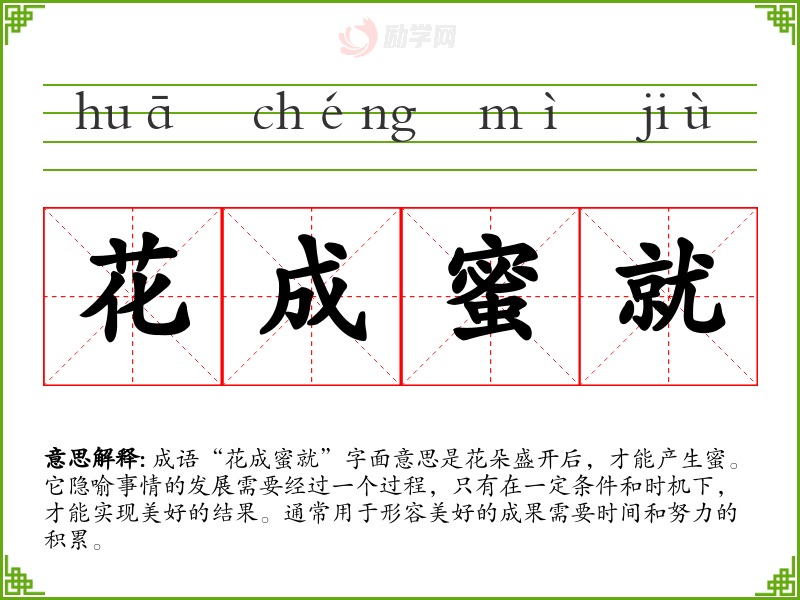 huā chéng mì jiù

花 成 蜜 就

意思解释:成语“花成蜜就”字面意思是花朵盛开后,才能产生蜜。它隐喻事情的发展需要经过一个过程,只有在一定条件和时机下,才能实现美好的结果。通常用于形容美好的成果需要时间和努力的积累。

励学网